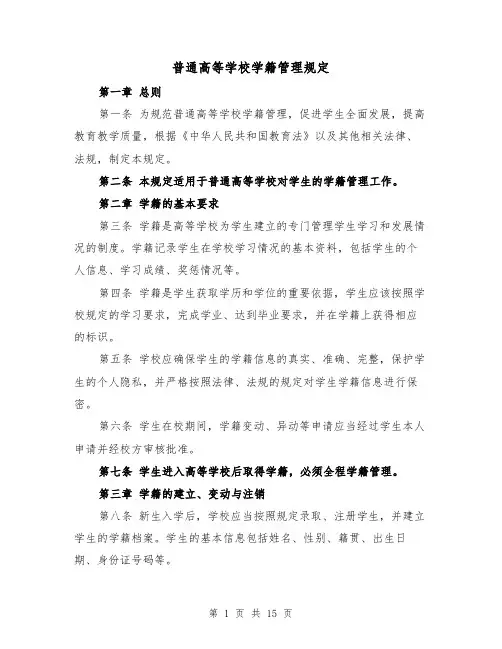 普通高等学校学籍管理规定

第一章 总则

第一条 为规范普通高等学校学籍管理，促进学生全面发展，提高教育教学质量，根据《中华人民共和国教育法》以及其他相关法律、法规，制定本规定。

第二条 本规定适用于普通高等学校对学生的学籍管理工作。

第二章 学籍的基本要求

第三条 学籍是高等学校为学生建立的专门管理学生学习和发展情况的制度。学籍记录学生在学校学习情况的基本资料，包括学生的个人信息、学习成绩、奖惩情况等。

第四条 学籍是学生获取学历和学位的重要依据，学生应该按照学校规定的学习要求，完成学业、达到毕业要求，并在学籍上获得相应的标识。

第五条 学校应确保学生的学籍信息的真实、准确、完整，保护学生的个人隐私，并严格按照法律、法规的规定对学生学籍信息进行保密。

第六条 学生在校期间，学籍变动、异动等申请应当经过学生本人申请并经校方审核批准。

第七条 学生进入高等学校后取得学籍，必须全程学籍管理。

第三章 学籍的建立、变动与注销

第八条 新生入学后，学校应当按照规定录取、注册学生，并建立学生的学籍档案。学生的基本信息包括姓名、性别、籍贯、出生日期、身份证号码等。

第 1 页 共 15 页